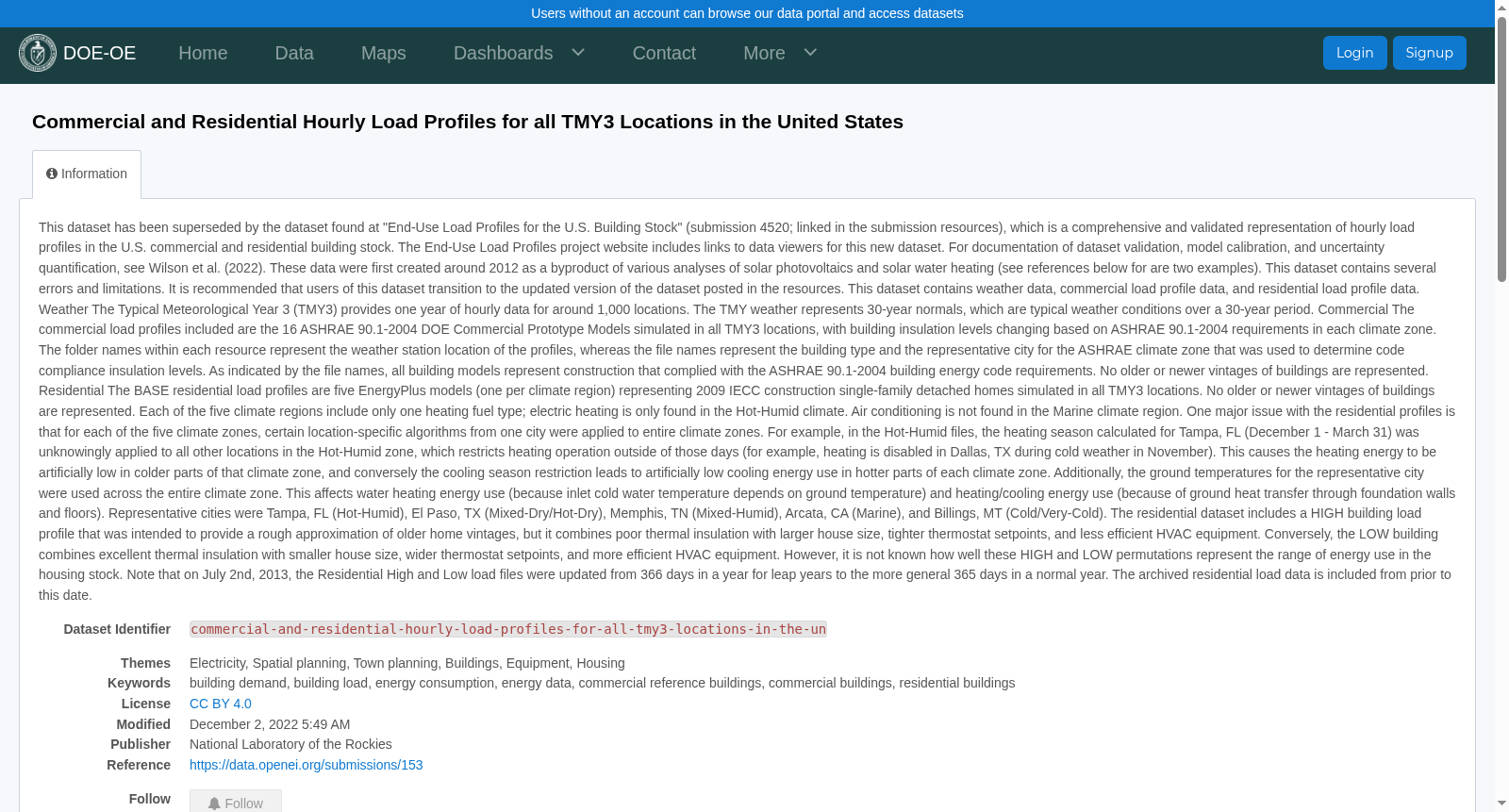 Users without an account can browse our data portal and access datasets

DOE-OE Home Data Maps Dashboards Contact More Login Signup

Commercial and Residential Hourly Load Profiles for all TMY3 Locations in the United States

Information

This dataset has been superseded by the dataset found at "End-Use Load Profiles for the U.S. Building Stock" (submission 4520; linked in the submission resources), which is a comprehensive and validated representation of hourly load profiles in the U.S. commercial and residential building stock. The End-Use Load Profiles project website includes links to data viewers for this new dataset. For documentation of dataset validation, model calibration, and uncertainty quantification, see Wilson et al. (2022). These data were first created around 2012 as a byproduct of various analyses of solar photovoltaics and solar water heating (see references below for are two examples). This dataset contains several errors and limitations. It is recommended that users of this dataset transition to the updated version of the dataset posted in the resources. This dataset contains weather data, commercial load profile data, and residential load profile data. Weather The Typical Meteorological Year 3 (TMY3) provides one year of hourly data for around 1,000 locations. The TMY weather represents 30-year normals, which are typical weather conditions over a 30-year period. Commercial The commercial load profiles included are the 16 ASHRAE 90.1-2004 DOE Commercial Prototype Models simulated in all TMY3 locations, with building insulation levels changing based on ASHRAE 90.1-2004 requirements in each climate zone. The folder names within each resource represent the weather station location of the profiles, whereas the file names represent the building type and the representative city for the ASHRAE climate zone that was used to determine code compliance insulation levels. As indicated by the file names, all building models represent construction that complied with the ASHRAE 90.1-2004 building energy code requirements. No older or newer vintages of buildings are represented. Residential The BASE residential load profiles are five EnergyPlus models (one per climate region) representing 2009 IECC construction single-family detached homes simulated in all TMY3 locations. No older or newer vintages of buildings are represented. Each of the five climate regions include only one heating fuel type; electric heating is only found in the Hot-Humid climate. Air conditioning is not found in the Marine climate region. One major issue with the residential profiles is that for each of the five climate zones, certain location-specific algorithms from one city were applied to entire climate zones. For example, in the Hot-Humid files, the heating season calculated for Tampa, FL (December 1 - March 31) was unknowingly applied to all other locations in the Hot-Humid zone, which restricts heating operation outside of those days (for example, heating is disabled in Dallas, TX during cold weather in November). This causes the heating energy to be artificially low in colder parts of that climate zone, and conversely the cooling season restriction leads to artificially low cooling energy use in hotter parts of each climate zone. Additionally, the ground temperatures for the representative city were used across the entire climate zone. This affects water heating energy use (because inlet cold water temperature depends on ground temperature) and heating/cooling energy use (because of ground heat transfer through foundation walls and floors). Representative cities were Tampa, FL (Hot-Humid), El Paso, TX (Mixed-Dry/Hot-Dry), Memphis, TN (Mixed-Humid), Arcata, CA (Marine), and Billings, MT (Cold/Very-Cold). The residential dataset includes a HIGH building load profile that was intended to provide a rough approximation of older home vintages, but it combines poor thermal insulation with larger house size, tighter thermostat setpoints, and less efficient HVAC equipment. Conversely, the LOW building combines excellent thermal insulation with smaller house size, wider thermostat setpoints, and more efficient HVAC equipment. However, it is not known how well these HIGH and LOW permutations represent the range of energy use in the housing stock. Note that on July 2nd, 2013, the Residential High and Low load files were updated from 366 days in a year for leap years to the more general 365 days in a normal year. The archived residential load data is included from prior to this date.

Dataset Identifier commercial-and-residential-hourly-load-profiles-for-all-tmy3-locations-in-the-un

Themes Electricity, Spatial planning, Town planning, Buildings, Equipment, Housing
Keywords building demand, building load, energy consumption, energy data, commercial reference buildings, commercial buildings, residential buildings
License CC BY 4.0
Modified December 2, 2022 5:49 AM
Publisher National Laboratory of the Rockies
Reference https://data.openei.org/submissions/153

Follow Follow